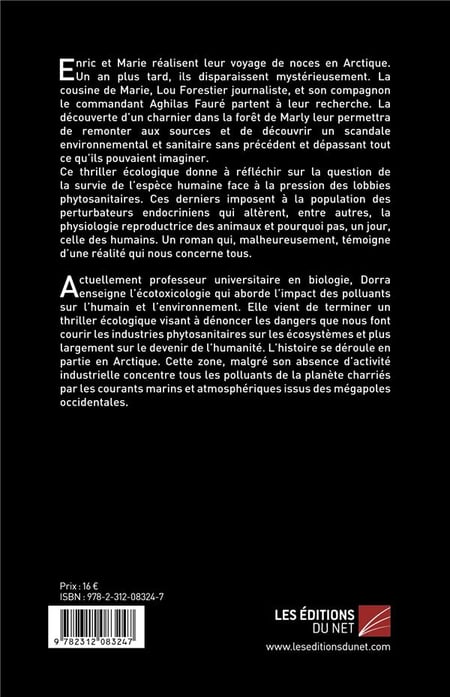 Enric et Marie réalisent leur voyage de noces en Arctique. Un an plus tard, ils disparaissent mystérieusement. La cousine de Marie, Lou Forestier journaliste, et son compagnon le commandant Aghilas Fauré partent à leur recherche. La découverte d'un charnier dans la forêt de Marly leur permettra de remonter aux sources et de découvrir un scandale environnemental et sanitaire sans précédent et dépassant tout ce qu'ils pouvaient imaginer.
Ce thriller écologique donne à réfléchir sur la question de la survie de l'espèce humaine face à la pression des lobbies phytosanitaires. Ces derniers imposent à la population des perturbateurs endocriniens qui altèrent, entre autres, la physiologie reproductrice des animaux et pourquoi pas, un jour, celle des humains. Un roman qui, malheureusement, témoigne d'une réalité qui nous concerne tous.

Actuellement professeur universitaire en biologie, Dorra enseigne l'écotoxicologie qui aborde l'impact des polluants sur l'humain et l'environnement. Elle vient de terminer un thriller écologique visant à dénoncer les dangers que nous font courir les industries phytosanitaires sur les écosystèmes et plus largement sur le devenir de l'humanité. L'histoire se déroule en partie en Arctique. Cette zone, malgré son absence d'activité industrielle concentre tous les polluants de la planète charriés par les courants marins et atmosphériques issus des mégapoles occidentales.

Prix : 16 €
ISBN : 978-2-312-08324-7

9 782312 083247

LES ÉDITIONS DU NET
www.leseditionsdunet.com